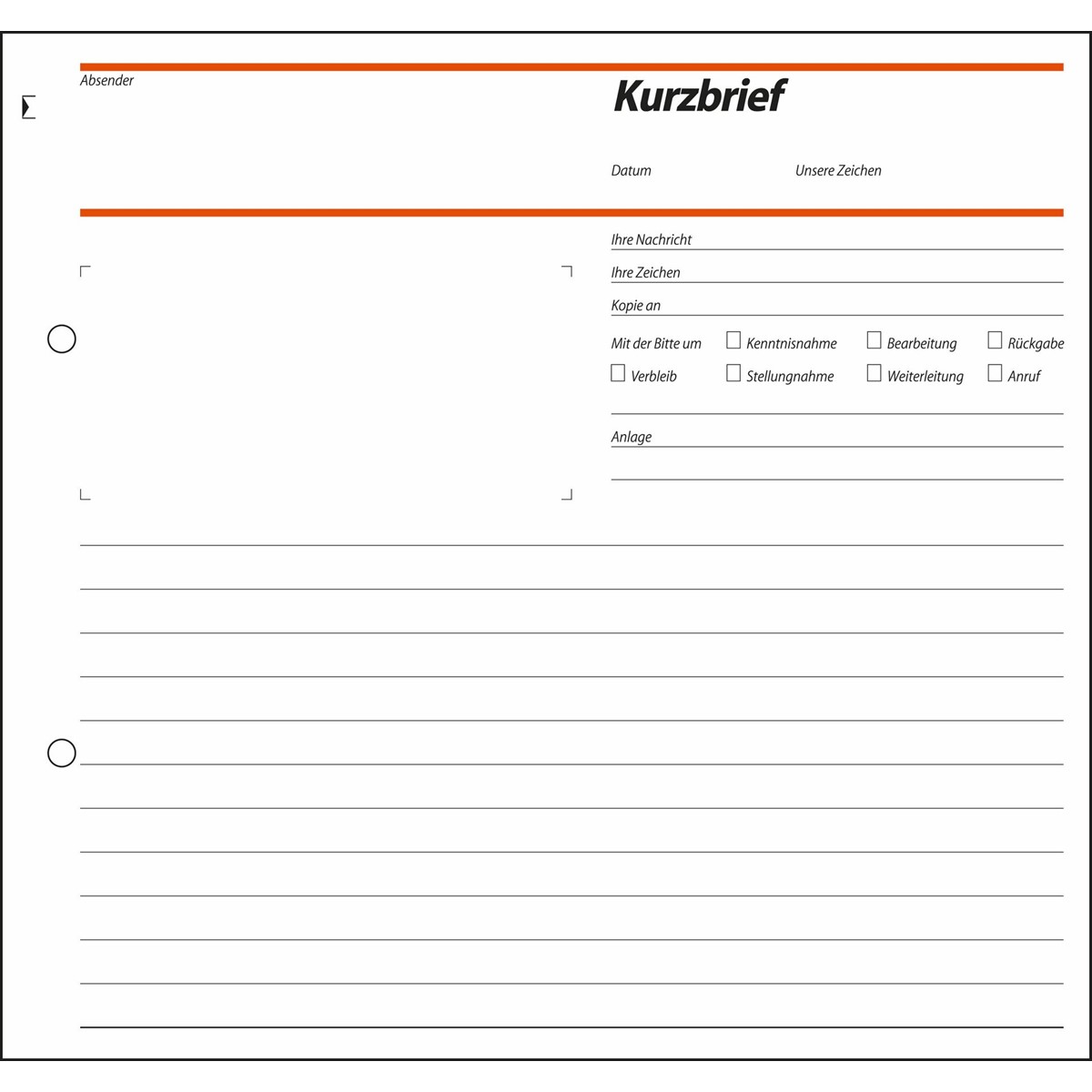 Absender

Kurzbrief

Datum

Unsere Zeichen

Ihre Nachricht

Ihre Zeichen

Kopie an

Mit der Bitte um

☐ Kenntnisnahme

☐ Bearbeitung

☐ Rückgabe

☐ Verbleib

☐ Stellungnahme

☐ Weiterleitung

☐ Anruf

Anlage